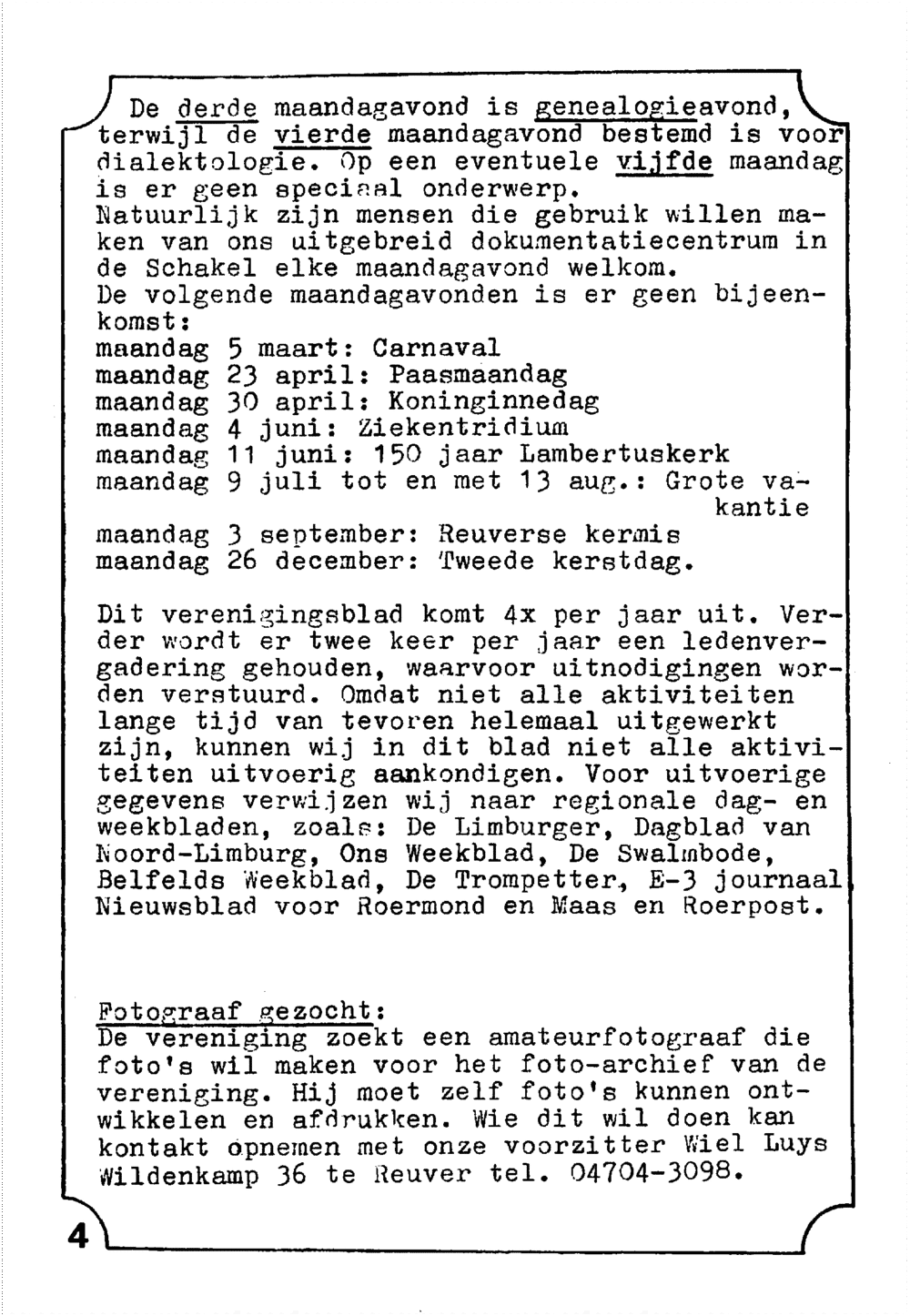 De derde maandagavond is genealogieavond, terwijl de vierde maandagavond bestemd is voor dialektologie. Op een eventuele vijfde maandag is er geen speciaal onderwerp.
Natuurlijk zijn mensen die gebruik willen maken van ons uitgebreid dokumentatiecentrum in de Schakel elke maandagavond welkom.
De volgende maandagavonden is er geen bijeenkomst:
maandag 5 maart: Carnaval
maandag 23 april: Paasmaandag
maandag 30 april: Koninginnedag
maandag 4 juni: Ziekentridium
maandag 11 juni: 150 jaar Lambertuskerk
maandag 9 juli tot en met 13 aug.: Grote vakantie
maandag 3 september: Reuverse kermis
maandag 26 december: Tweede kerstdag.

Dit verenigingsblad komt 4x per jaar uit. Verder wordt er twee keer per jaar een ledenvergadering gehouden, waarvoor uitnodigingen worden verstuurd. Omdat niet alle aktiviteiten lange tijd van tevoren helemaal uitgewerkt zijn, kunnen wij in dit blad niet alle aktiviteiten uitvoerig aankondigen. Voor uitvoerige gegevens verwijzen wij naar regionale dag- en weekbladen, zoals: De Limburger, Dagblad van Noord-Limburg, Ons Weekblad, De Swalmbode, Belfelds Weekblad, De Trompetter, E-3 journaal Nieuwsblad voor Roermond en Maas en Roerpost.

Fotograaf gezocht:
De vereniging zoekt een amateurfotograaf die foto's wil maken voor het foto-archief van de vereniging. Hij moet zelf foto's kunnen ontwikkelen en afdrukken. Wie dit wil doen kan kontakt opnemen met onze voorzitter Wiel Luys Wildenkamp 36 te Reuver tel. 04704-3098.

4